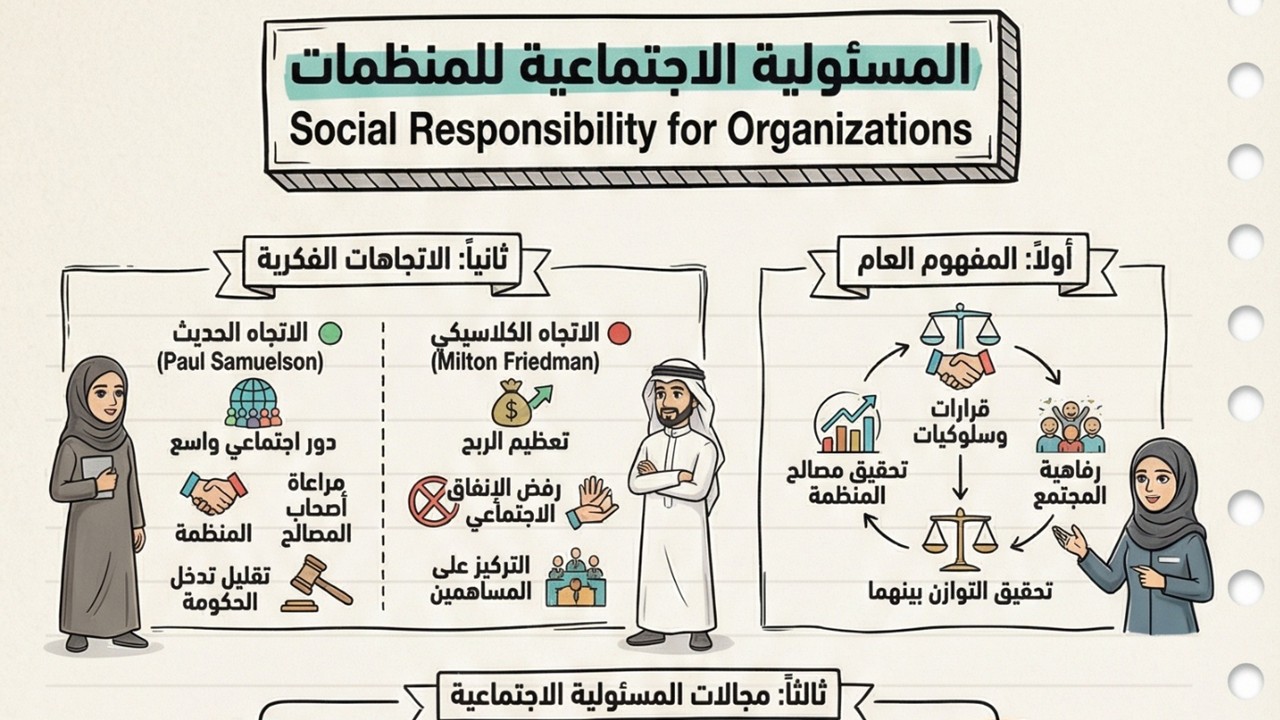 المسئولية الاجتماعية للمنظمات
Social Responsibility for Organizations

أولاً: المفهوم العام

قرارات وسلوكيات

رفاهية المجتمع

تحقيق مصالح المنظمة

تحقيق التوازن بينهما

ثانياً: الاتجاهات الفكرية

الاتجاه الكلاسيكي
(Milton Friedman)

تعظيم الربح

رفض الإنفاق الاجتماعي

التركيز على المساهمين

الاتجاه الحديث
(Paul Samuelson)

دور اجتماعي واسع

مراعاة أصحاب المصالح

المنظمة

تقليل تدخل الحكومة

ثالثاً: مجالات المسئولية الاجتماعية